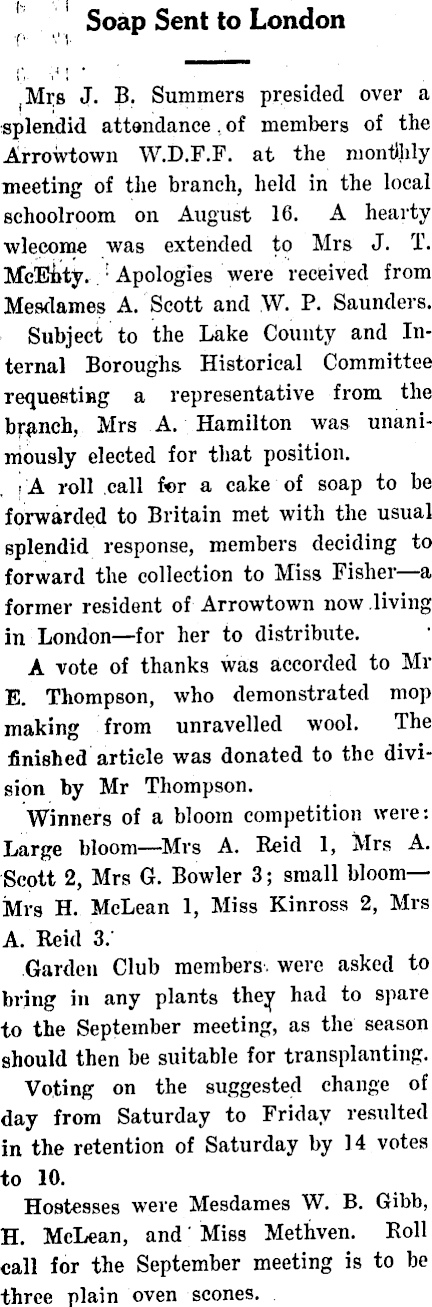 Soap Sent to London

Mrs J. B. Summers presided over a splendid attendance of members of the Arrowtown W.D.F.F. at the monthly meeting of the branch, held in the local schoolroom on August 16. A hearty wlecome was extended to Mrs J. T. McEnty. Apologies were received from Mesdames A. Scott and W. P. Saunders.

Subject to the Lake County and Internal Boroughs Historical Committee requesting a representative from the branch, Mrs A. Hamilton was unanimously elected for that position.

A roll call for a cake of soap to be forwarded to Britain met with the usual splendid response, members deciding to forward the collection to Miss Fisher—a former resident of Arrowtown now living in London—for her to distribute.

A vote of thanks was accorded to Mr E. Thompson, who demonstrated mop making from unravelled wool. The finished article was donated to the division by Mr Thompson.

Winners of a bloom competition were: Large bloom—Mrs A. Reid 1, Mrs A. Scott 2, Mrs G. Bowler 3; small bloom—Mrs H. McLean 1, Miss Kinross 2, Mrs A. Reid 3.

Garden Club members were asked to bring in any plants they had to spare to the September meeting, as the season should then be suitable for transplanting.

Voting on the suggested change of day from Saturday to Friday resulted in the retention of Saturday by 14 votes to 10.

Hostesses were Mesdames W. B. Gibb, H. McLean, and Miss Methven. Roll call for the September meeting is to be three plain oven scones.